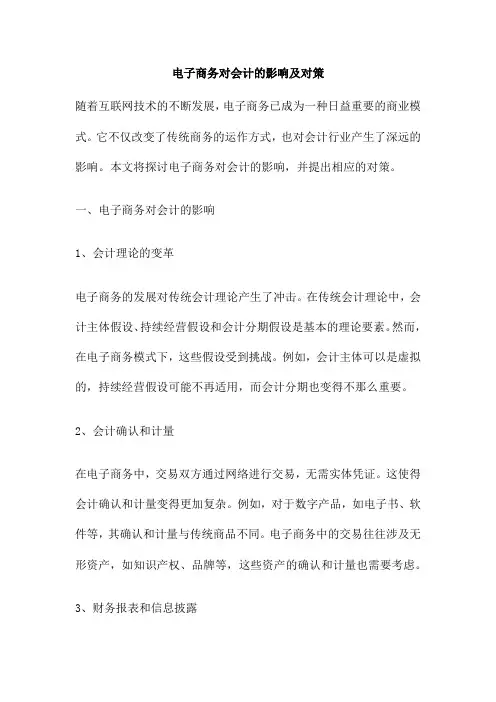 电子商务对会计的影响及对策

随着互联网技术的不断发展，电子商务已成为一种日益重要的商业模式。它不仅改变了传统商务的运作方式，也对会计行业产生了深远的影响。本文将探讨电子商务对会计的影响，并提出相应的对策。

一、电子商务对会计的影响

1、会计理论的变革

电子商务的发展对传统会计理论产生了冲击。在传统会计理论中，会计主体假设、持续经营假设和会计分期假设是基本的理论要素。然而，在电子商务模式下，这些假设受到挑战。例如，会计主体可以是虚拟的，持续经营假设可能不再适用，而会计分期也变得不那么重要。

2、会计确认和计量

在电子商务中，交易双方通过网络进行交易，无需实体凭证。这使得会计确认和计量变得更加复杂。例如，对于数字产品，如电子书、软件等，其确认和计量与传统商品不同。电子商务中的交易往往涉及无形资产，如知识产权、品牌等，这些资产的确认和计量也需要考虑。

3、财务报表和信息披露